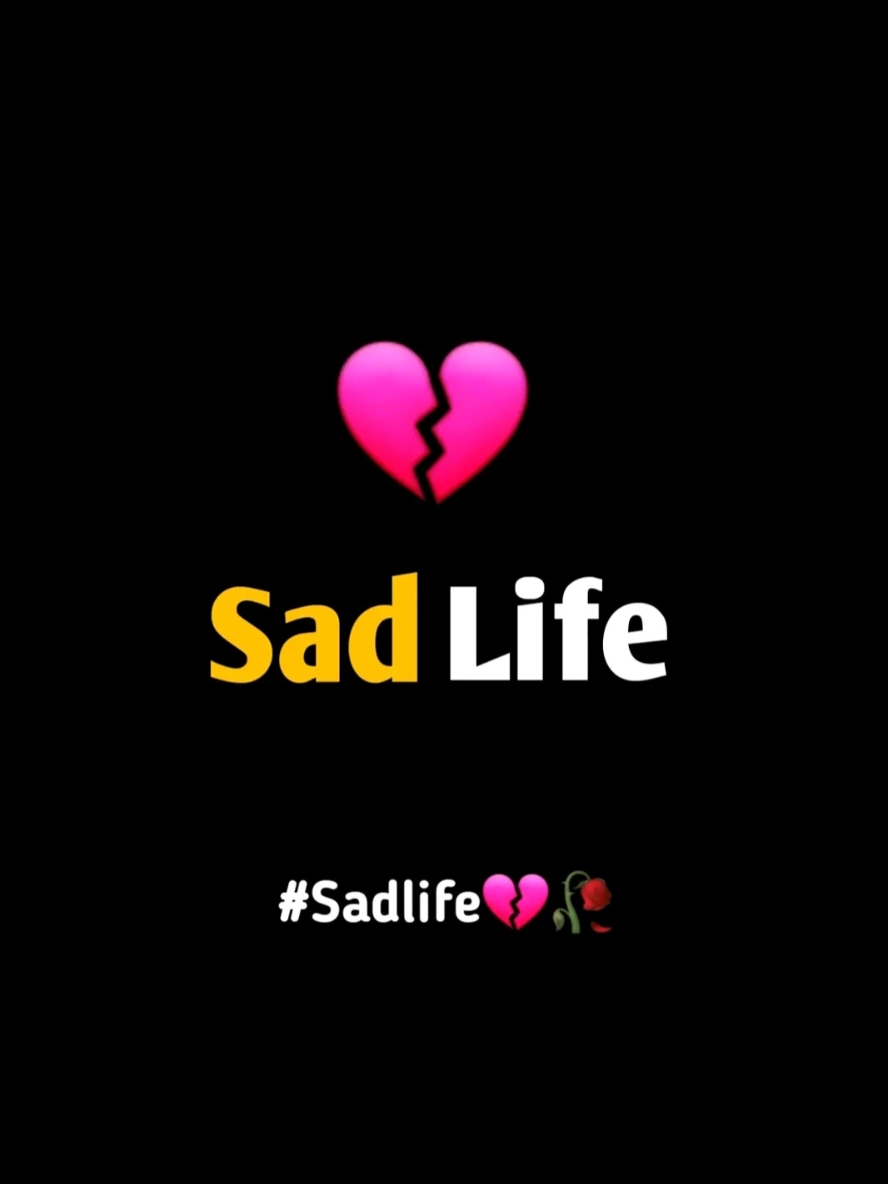 💔

Sad Life

#Sadlife💔🥀